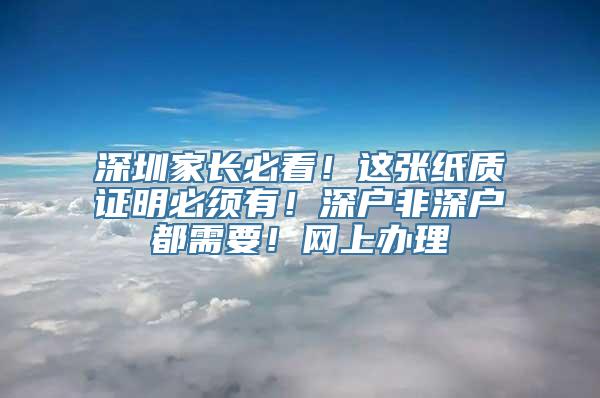 深圳家长必看！这张纸质证明必须有！深户非深户都需要！网上办理